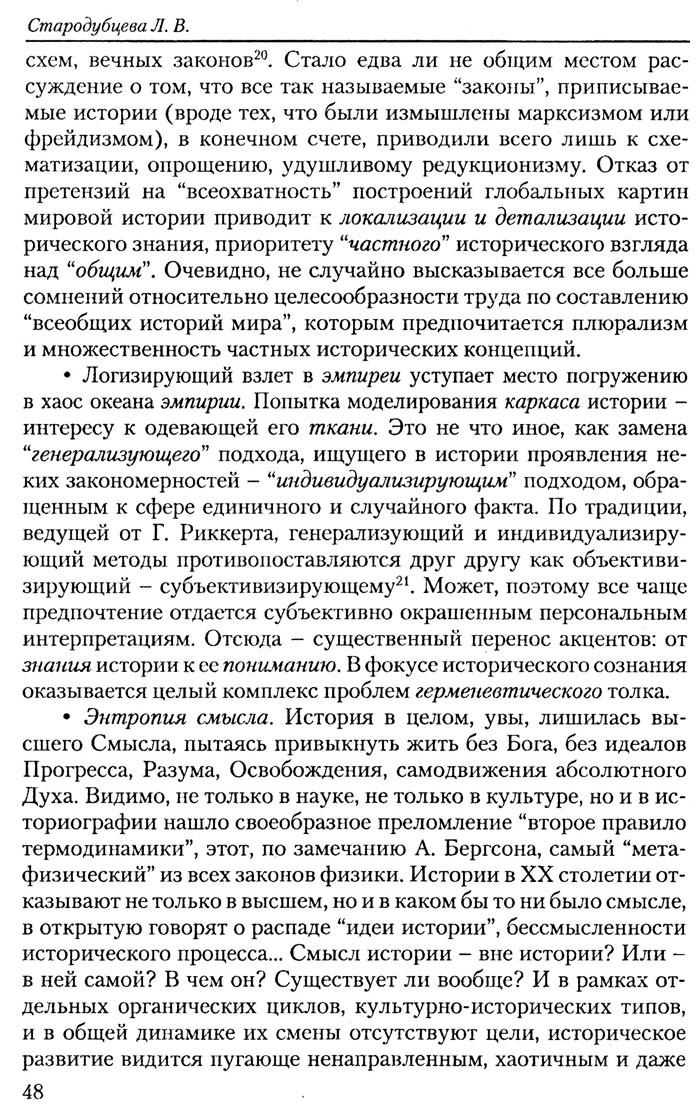 Стародубцева Л. В.

схем, вечных законов$^{20}$. Стало едва ли не общим местом рассуждение о том, что все так называемые "законы", приписываемые истории (вроде тех, что были измышлены марксизмом или фрейдизмом), в конечном счете, приводили всего лишь к схематизации, опрощению, удушливому редукционизму. Отказ от претензий на "всеохватность" построений глобальных картин мировой истории приводит к локализации и детализации исторического знания, приоритету "частного" исторического взгляда над "общим". Очевидно, не случайно высказывается все больше сомнений относительно целесообразности труда по составлению "всеобщих историй мира", которым предпочитается плюрализм и множественность частных исторических концепций.

• Логизирующий взлет в эмпиреи уступает место погружению в хаос океана эмпирии. Попытка моделирования каркаса истории – интересу к одевающей его ткани. Это не что иное, как замена "генерализующего" подхода, ищущего в истории проявления неких закономерностей – "индивидуализирующим" подходом, обращенным к сфере единичного и случайного факта. По традиции, ведущей от Г. Риккерта, генерализующий и индивидуализирующий методы противопоставляются друг другу как объективизирующий – субъективизирующему$^{21}$. Может, поэтому все чаще предпочтение отдается субъективно окрашенным персональным интерпретациям. Отсюда – существенный перенос акцентов: от знания истории к ее пониманию. В фокусе исторического сознания оказывается целый комплекс проблем герменевтического толка.

• Энтропия смысла. История в целом, увы, лишилась высшего Смысла, пытаясь привыкнуть жить без Бога, без идеалов Прогресса, Разума, Освобождения, самодвижения абсолютного Духа. Видимо, не только в науке, не только в культуре, но и в историографии нашло своеобразное преломление "второе правило термодинамики", этот, по замечанию А. Бергсона, самый "метафизический" из всех законов физики. Истории в XX столетии отказывают не только в высшем, но и в каком бы то ни было смысле, в открытую говорят о распаде "идеи истории", бессмысленности исторического процесса... Смысл истории – вне истории? Или – в ней самой? В чем он? Существует ли вообще? И в рамках отдельных органических циклов, культурно-исторических типов, и в общей динамике их смены отсутствуют цели, историческое развитие видится пугающе ненаправленным, хаотичным и даже

48